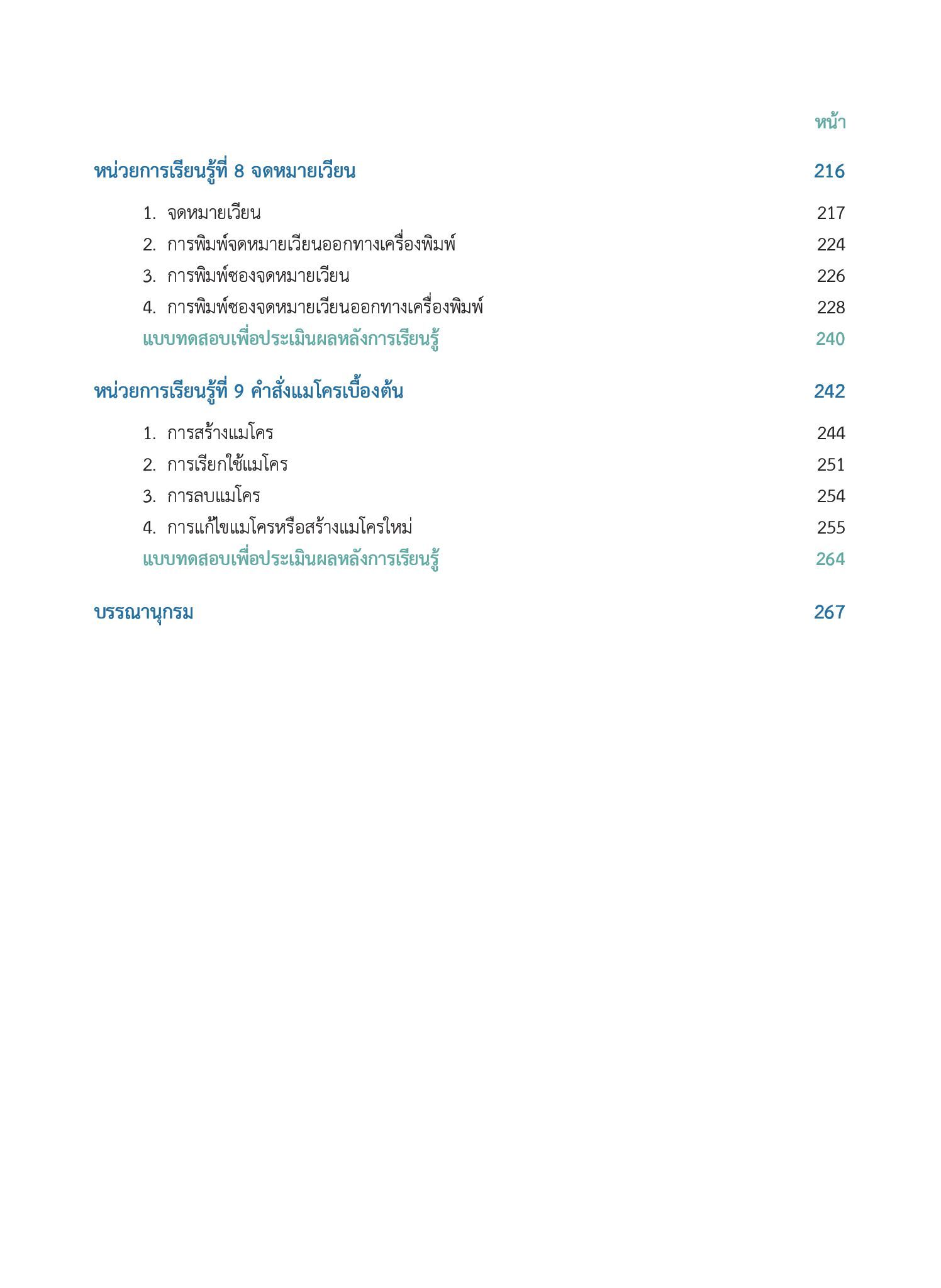 หน้า

หน่วยการเรียนรู้ที่ 8 จดหมายเวียน 216

1. จดหมายเวียน 217
2. การพิมพ์จดหมายเวียนออกทางเครื่องพิมพ์ 224
3. การพิมพ์ซองจดหมายเวียน 226
4. การพิมพ์ซองจดหมายเวียนออกทางเครื่องพิมพ์ 228
แบบทดสอบเพื่อประเมินผลหลังการเรียนรู้ 240

หน่วยการเรียนรู้ที่ 9 คำสั่งแมโครเบื้องต้น 242

1. การสร้างแมโคร 244
2. การเรียกใช้แมโคร 251
3. การลบแมโคร 254
4. การแก้ไขแมโครหรือสร้างแมโครใหม่ 255
แบบทดสอบเพื่อประเมินผลหลังการเรียนรู้ 264

บรรณานุกรม 267